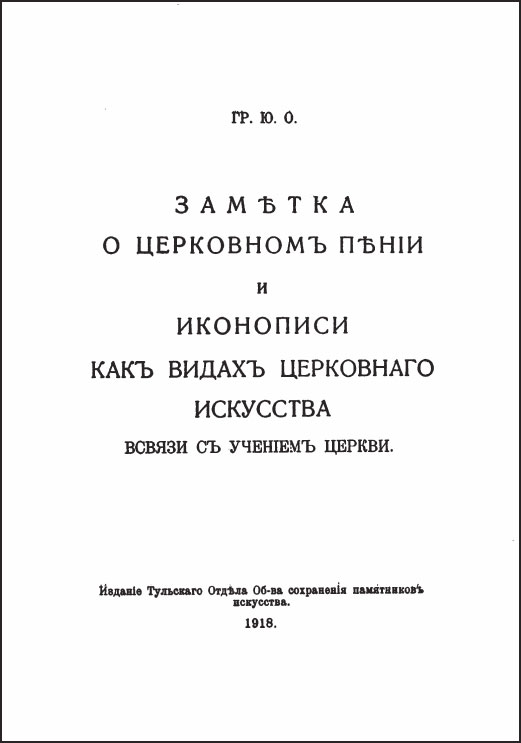 ГР. Ю. О.

ЗАМѢТКА
О ЦЕРКОВНОМЪ ПѢНІИ
И
ИКОНОПИСИ
КАКЪ ВИДАХЪ ЦЕРКОВНАГО
ИСКУССТВА
ВСВЯЗИ СЪ УЧЕНІЕМЪ ЦЕРКВИ.

Изданіе Тульскаго Отдѣла Об-ва сохраненія памятниковъ искусства.

1918.